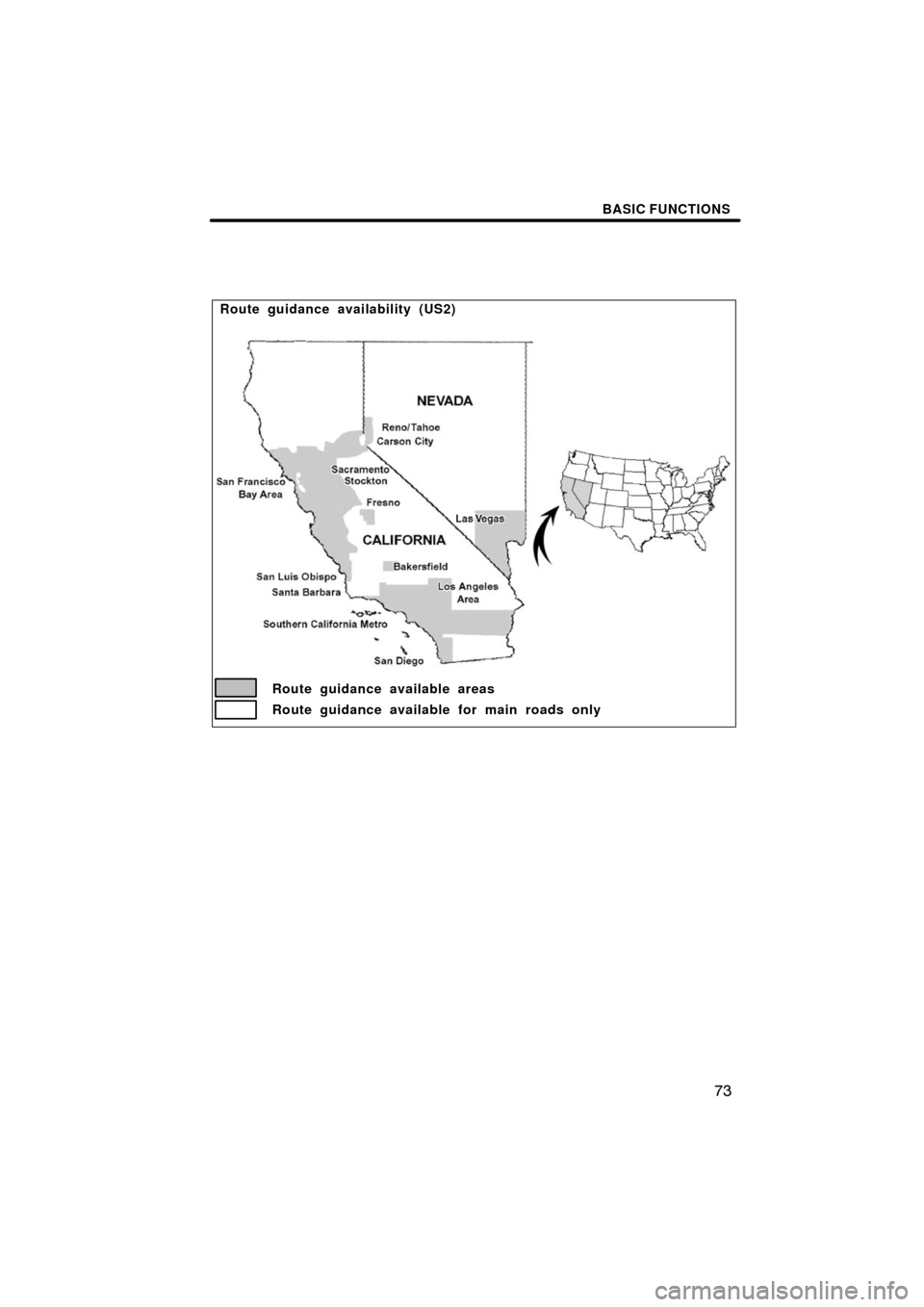 BASIC FUNCTIONS

Route guidance availability (US2)

NEVADA

Reno/Tahoe
Carson City

Sacramento
Stockton

San Francisco
Bay Area

Fresno

Las Vegas

CALIFORNIA

Bakersfield

San Luis Obispo
Santa Barbara

Los Angeles
Area

Southern California Metro

San Diego

Route guidance available areas
Route guidance available for main roads only

73

carmanualsonline.info